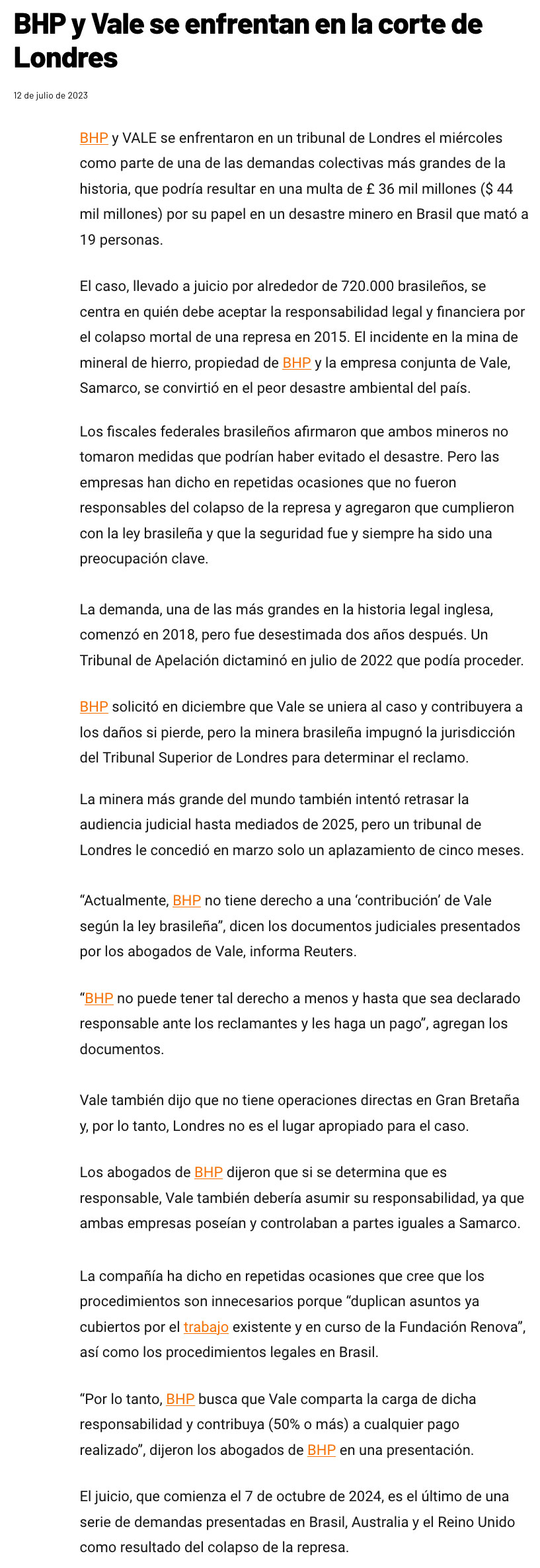 BHP y Vale se enfrentan en la corte de Londres

12 de julio de 2023

BHP y VALE se enfrentaron en un tribunal de Londres el miércoles como parte de una de las demandas colectivas más grandes de la historia, que podría resultar en una multa de £ 36 mil millones ($ 44 mil millones) por su papel en un desastre minero en Brasil que mató a 19 personas.

El caso, llevado a juicio por alrededor de 720.000 brasileños, se centra en quién debe aceptar la responsabilidad legal y financiera por el colapso mortal de una represa en 2015. El incidente en la mina de mineral de hierro, propiedad de BHP y la empresa conjunta de Vale, Samarco, se convirtió en el peor desastre ambiental del país.

Los fiscales federales brasileños afirmaron que ambos mineros no tomaron medidas que podrían haber evitado el desastre. Pero las empresas han dicho en repetidas ocasiones que no fueron responsables del colapso de la represa y agregaron que cumplieron con la ley brasileña y que la seguridad fue y siempre ha sido una preocupación clave.

La demanda, una de las más grandes en la historia legal inglesa, comenzó en 2018, pero fue desestimada dos años después. Un Tribunal de Apelación dictaminó en julio de 2022 que podía proceder.

BHP solicitó en diciembre que Vale se uniera al caso y contribuyera a los daños si pierde, pero la minera brasileña impugnó la jurisdicción del Tribunal Superior de Londres para determinar el reclamo.

La minera más grande del mundo también intentó retrasar la audiencia judicial hasta mediados de 2025, pero un tribunal de Londres le concedió en marzo solo un aplazamiento de cinco meses.

“Actualmente, BHP no tiene derecho a una ‘contribución’ de Vale según la ley brasileña”, dicen los documentos judiciales presentados por los abogados de Vale, informa Reuters.

“BHP no puede tener tal derecho a menos y hasta que sea declarado responsable ante los reclamantes y les haga un pago”, agregan los documentos.

Vale también dijo que no tiene operaciones directas en Gran Bretaña y, por lo tanto, Londres no es el lugar apropiado para el caso.

Los abogados de BHP dijeron que si se determina que es responsable, Vale también debería asumir su responsabilidad, ya que ambas empresas poseían y controlaban a partes iguales a Samarco.

La compañía ha dicho en repetidas ocasiones que cree que los procedimientos son innecesarios porque “duplican asuntos ya cubiertos por el trabajo existente y en curso de la Fundación Renova”, así como los procedimientos legales en Brasil.

“Por lo tanto, BHP busca que Vale comparta la carga de dicha responsabilidad y contribuya (50% o más) a cualquier pago realizado”, dijeron los abogados de BHP en una presentación.

El juicio, que comienza el 7 de octubre de 2024, es el último de una serie de demandas presentadas en Brasil, Australia y el Reino Unido como resultado del colapso de la represa.